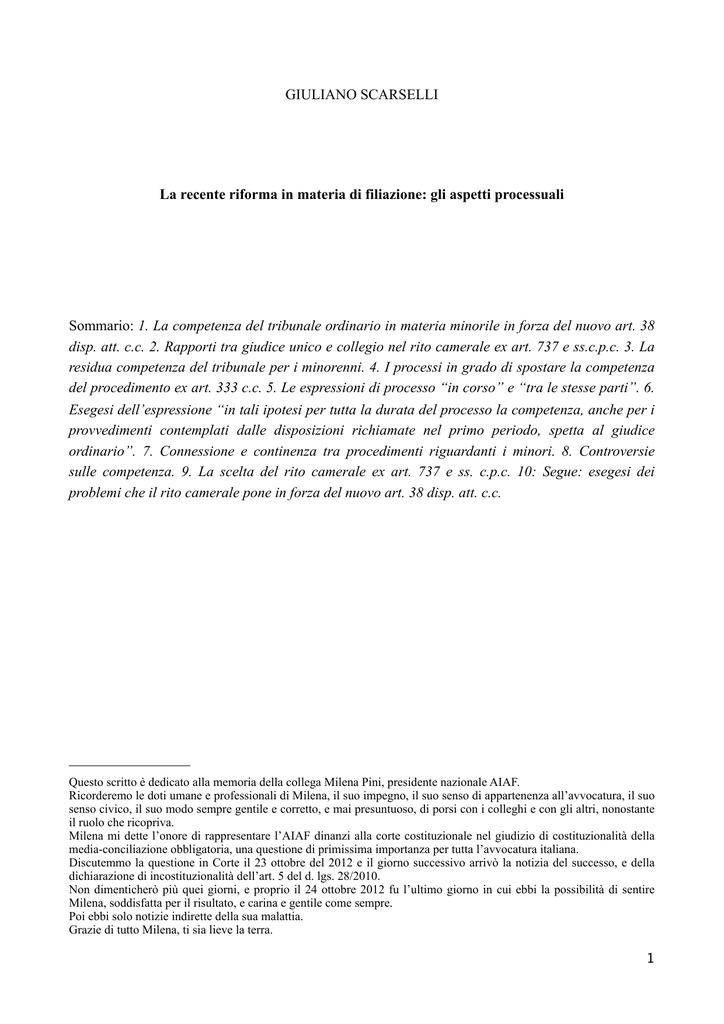 GIULIANO SCARSELLI

La recente riforma in materia di filiazione: gli aspetti processuali

Sommario: 1. La competenza del tribunale ordinario in materia minorile in forza del nuovo art. 38 disp. att. c.c. 2. Rapporti tra giudice unico e collegio nel rito camerale ex art. 737 e ss.c.p.c. 3. La residua competenza del tribunale per i minorenni. 4. I processi in grado di spostare la competenza del procedimento ex art. 333 c.c. 5. Le espressioni di processo "in corso" e "tra le stesse parti". 6. Esegesi dell'espressione "in tali ipotesi per tutta la durata del processo la competenza, anche per i provvedimenti contemplati dalle disposizioni richiamate nel primo periodo, spetta al giudice ordinario". 7. Connessione e continenza tra procedimenti riguardanti i minori. 8. Controversie sulle competenza. 9. La scelta del rito camerale ex art. 737 e ss. c.p.c. 10: Segue: esegesi dei problemi che il rito camerale pone in forza del nuovo art. 38 disp. att. c.c.

Questo scritto è dedicato alla memoria della collega Milena Pini, presidente nazionale AIAF.
Ricorderemo le doti umane e professionali di Milena, il suo impegno, il suo senso di appartenenza all'avvocatura, il suo senso civico, il suo modo sempre gentile e corretto, e mai presuntuoso, di porsi con i colleghi e con gli altri, nonostante il ruolo che ricopriva.
Milena mi dette l'onore di rappresentare l'AIAF dinanzi alla corte costituzionale nel giudizio di costituzionalità della media-conciliazione obbligatoria, una questione di primissima importanza per tutta l'avvocatura italiana.
Discutemmo la questione in Corte il 23 ottobre del 2012 e il giorno successivo arrivò la notizia del successo, e della dichiarazione di incostituzionalità dell'art. 5 del d. lgs. 28/2010.
Non dimenticherò più quei giorni, e proprio il 24 ottobre 2012 fu l'ultimo giorno in cui ebbi la possibilità di sentire Milena, soddisfatta per il risultato, e carina e gentile come sempre.
Poi ebbi solo notizie indirette della sua malattia.
Grazie di tutto Milena, ti sia lieve la terra.

1